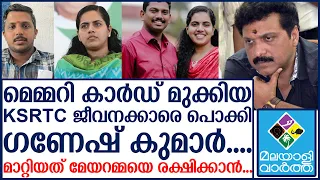 മെമ്മറി കാർഡ് മുക്കിയ KSRTC ജീവനക്കാരെ പൊക്കി ഗണേഷ് കുമാർ....
മാറ്റിയത് മേയറമ്മയെ രക്ഷിക്കാൻ...

മലയാളി വാർത്ത